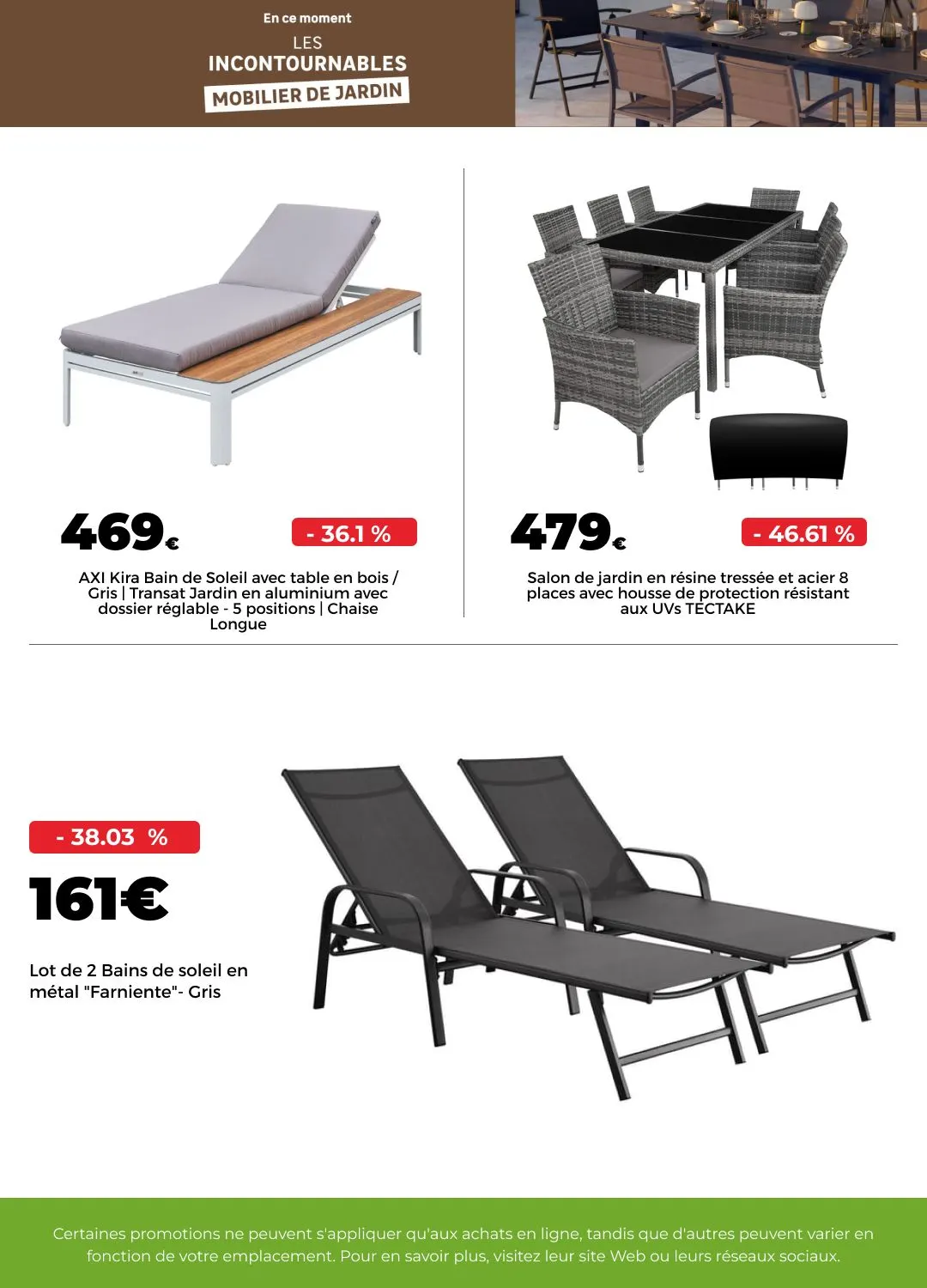 En ce moment
LES
INCONTOURNABLES
MOBILIER DE JARDIN

469€

- 36.1 %

AXI Kira Bain de Soleil avec table en bois / Gris | Transat Jardin en aluminium avec dossier réglable - 5 positions | Chaise Longue

479€

- 46.61 %

Salon de jardin en résine tressée et acier 8 places avec housse de protection résistant aux UVs TECTAKE

- 38.03 %

161€

Lot de 2 Bains de soleil en métal "Farniente"- Gris

Certaines promotions ne peuvent s'appliquer qu'aux achats en ligne, tandis que d'autres peuvent varier en fonction de votre emplacement. Pour en savoir plus, visitez leur site Web ou leurs réseaux sociaux.